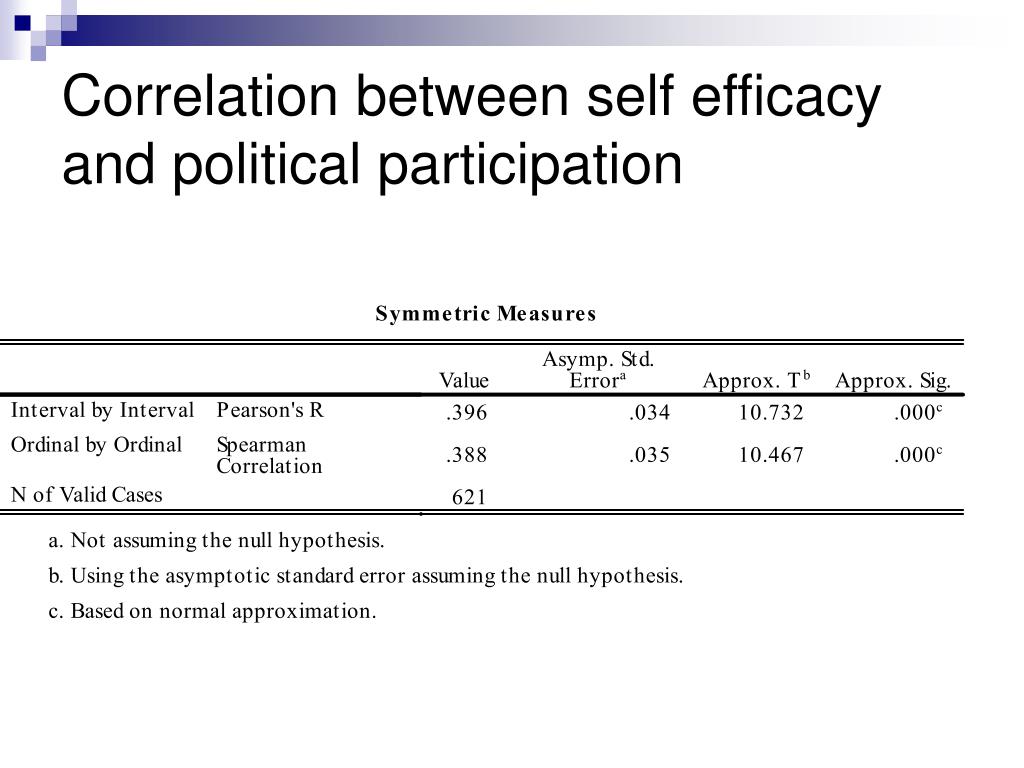 Correlation between self efficacy and political participation

Symmetric Measures

| | | Value | Asymp. Std. Error$^a$ | Approx. T$^b$ | Approx. Sig. |
|---|---|---|---|---|---|
| Interval by Interval | Pearson's R | .396 | .034 | 10.732 | .000$^c$ |
| Ordinal by Ordinal | Spearman Correlation | .388 | .035 | 10.467 | .000$^c$ |
| N of Valid Cases | | 621 | | | |

a. Not assuming the null hypothesis.

b. Using the asymptotic standard error assuming the null hypothesis.

c. Based on normal approximation.